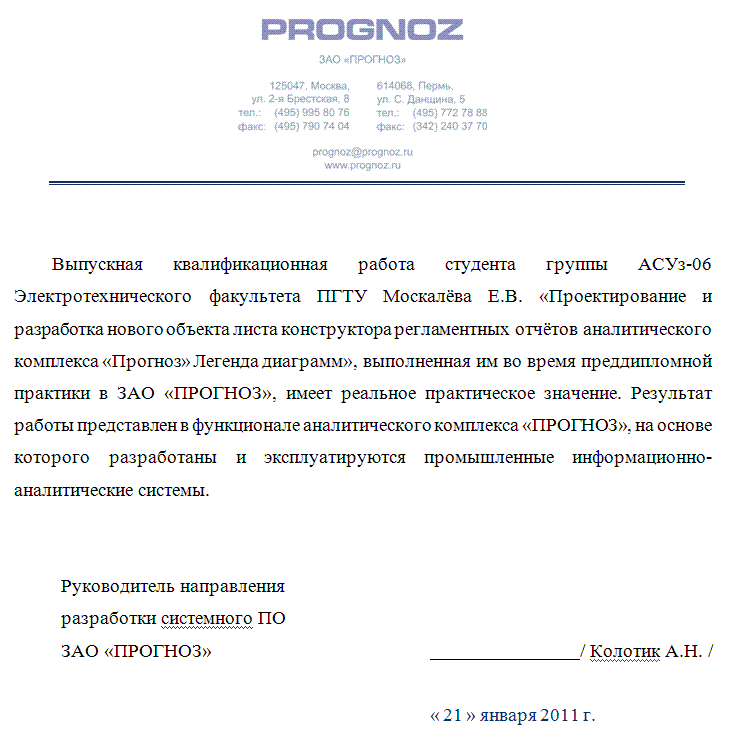 PROGNOZ

ЗАО «ПРОГНОЗ»

125047, Москва,
ул. 2-я Брестская, 8
тел.: (495) 995 80 76
факс: (495) 790 74 04

614068, Пермь,
ул. С. Данщина, 5
тел.: (495) 772 78 88
факс: (342) 240 37 70

prognoz@prognoz.ru
www.prognoz.ru

Выпускная квалификационная работа студента группы АСУз-06 Электротехнического факультета ПГТУ Москалёва Е.В. «Проектирование и разработка нового объекта листа конструктора регламентных отчётов аналитического комплекса «Прогноз» Легенда диаграмм», выполненная им во время преддипломной практики в ЗАО «ПРОГНОЗ», имеет реальное практическое значение. Результат работы представлен в функционале аналитического комплекса «ПРОГНОЗ», на основе которого разработаны и эксплуатируются промышленные информационно-аналитические системы.

Руководитель направления
разработки системного ПО
ЗАО «ПРОГНОЗ»

________________/ Колотик А.Н. /

« 21 » января 2011 г.